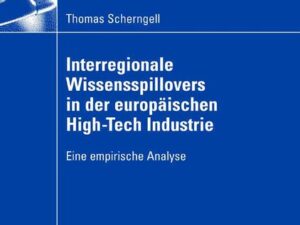 Thomas Scherngell

Interregionale Wissensspillovers in der europäischen High-Tech Industrie

Eine empirische Analyse